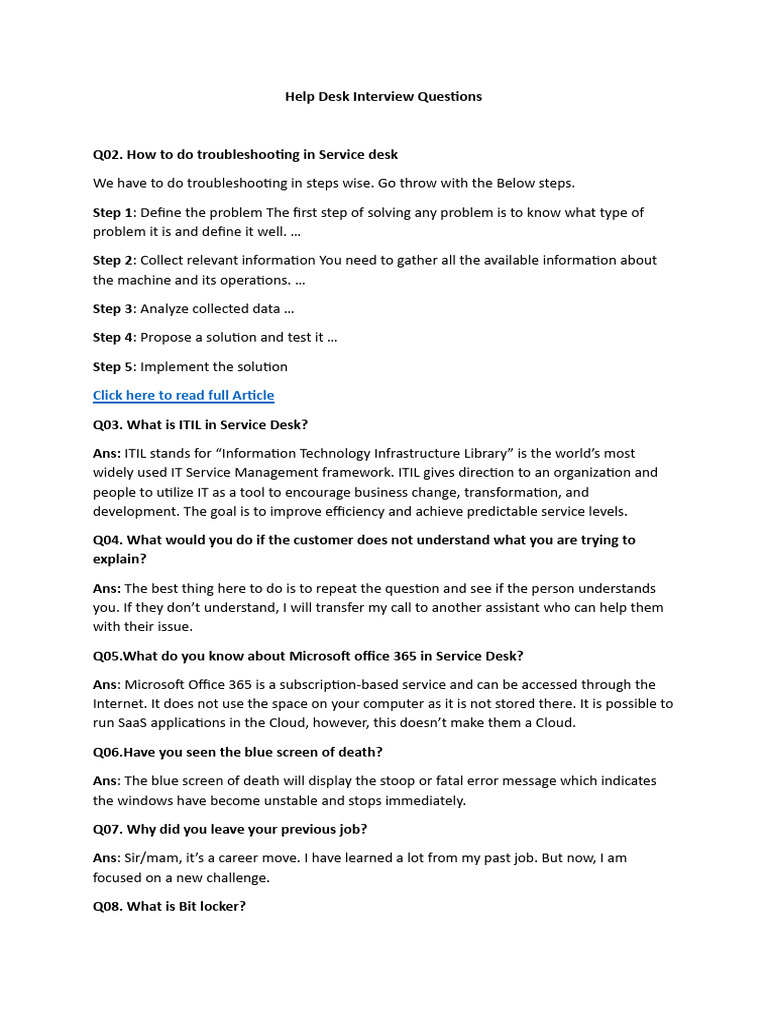 Help Desk Interview Questions

Q02. How to do troubleshooting in Service desk

We have to do troubleshooting in steps wise. Go throw with the Below steps.

Step 1: Define the problem The first step of solving any problem is to know what type of problem it is and define it well. ...

Step 2: Collect relevant information You need to gather all the available information about the machine and its operations. ...

Step 3: Analyze collected data ...

Step 4: Propose a solution and test it ...

Step 5: Implement the solution

Click here to read full Article

Q03. What is ITIL in Service Desk?

Ans: ITIL stands for “Information Technology Infrastructure Library” is the world’s most widely used IT Service Management framework. ITIL gives direction to an organization and people to utilize IT as a tool to encourage business change, transformation, and development. The goal is to improve efficiency and achieve predictable service levels.

Q04. What would you do if the customer does not understand what you are trying to explain?

Ans: The best thing here to do is to repeat the question and see if the person understands you. If they don’t understand, I will transfer my call to another assistant who can help them with their issue.

Q05.What do you know about Microsoft office 365 in Service Desk?

Ans: Microsoft Office 365 is a subscription-based service and can be accessed through the Internet. It does not use the space on your computer as it is not stored there. It is possible to run SaaS applications in the Cloud, however, this doesn’t make them a Cloud.

Q06.Have you seen the blue screen of death?

Ans: The blue screen of death will display the stoop or fatal error message which indicates the windows have become unstable and stops immediately.

Q07. Why did you leave your previous job?

Ans: Sir/mam, it’s a career move. I have learned a lot from my past job. But now, I am focused on a new challenge.

Q08. What is Bit locker?